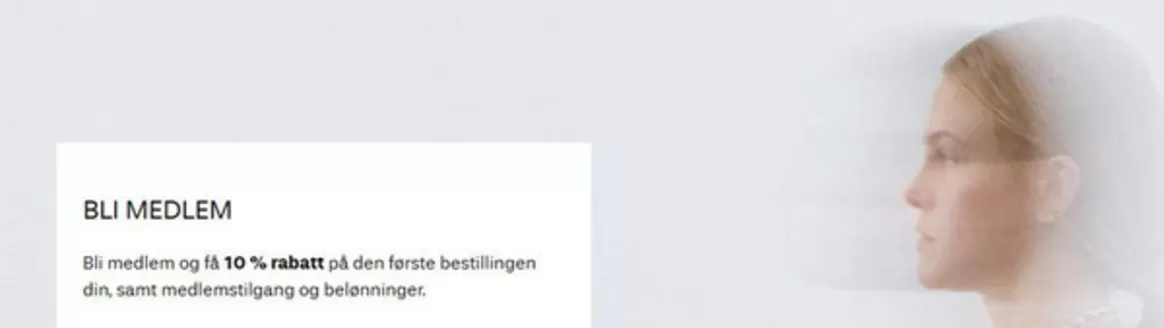 BLI MEDLEM

Bli medlem og få 10 % rabatt på den første bestillingen din, samt medlemstilgang og belønninger.